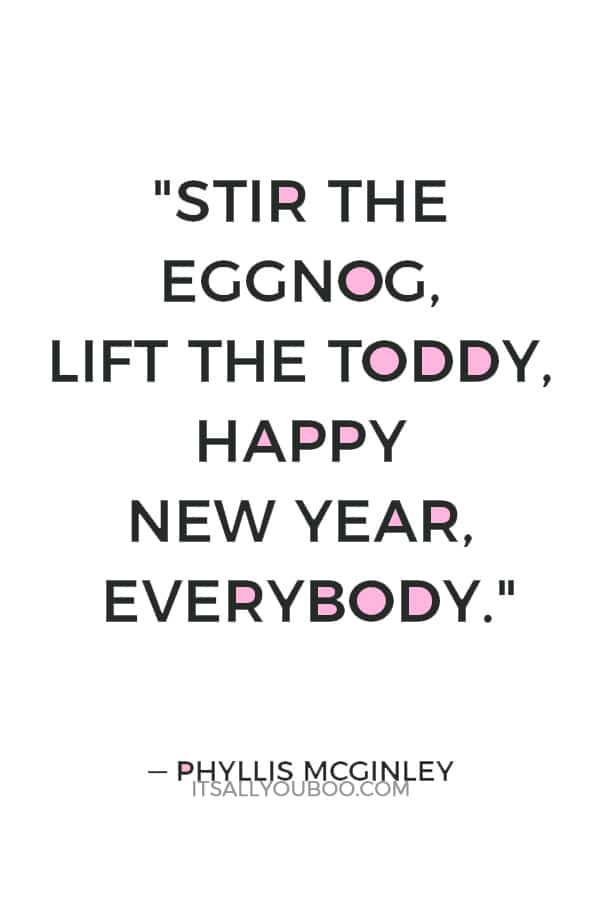 "STIR THE EGGNOG, LIFT THE TODDY, HAPPY NEW YEAR, EVERYBODY."

— PHYLLIS MCGINLEY

ITSALLYOUBOO.COM